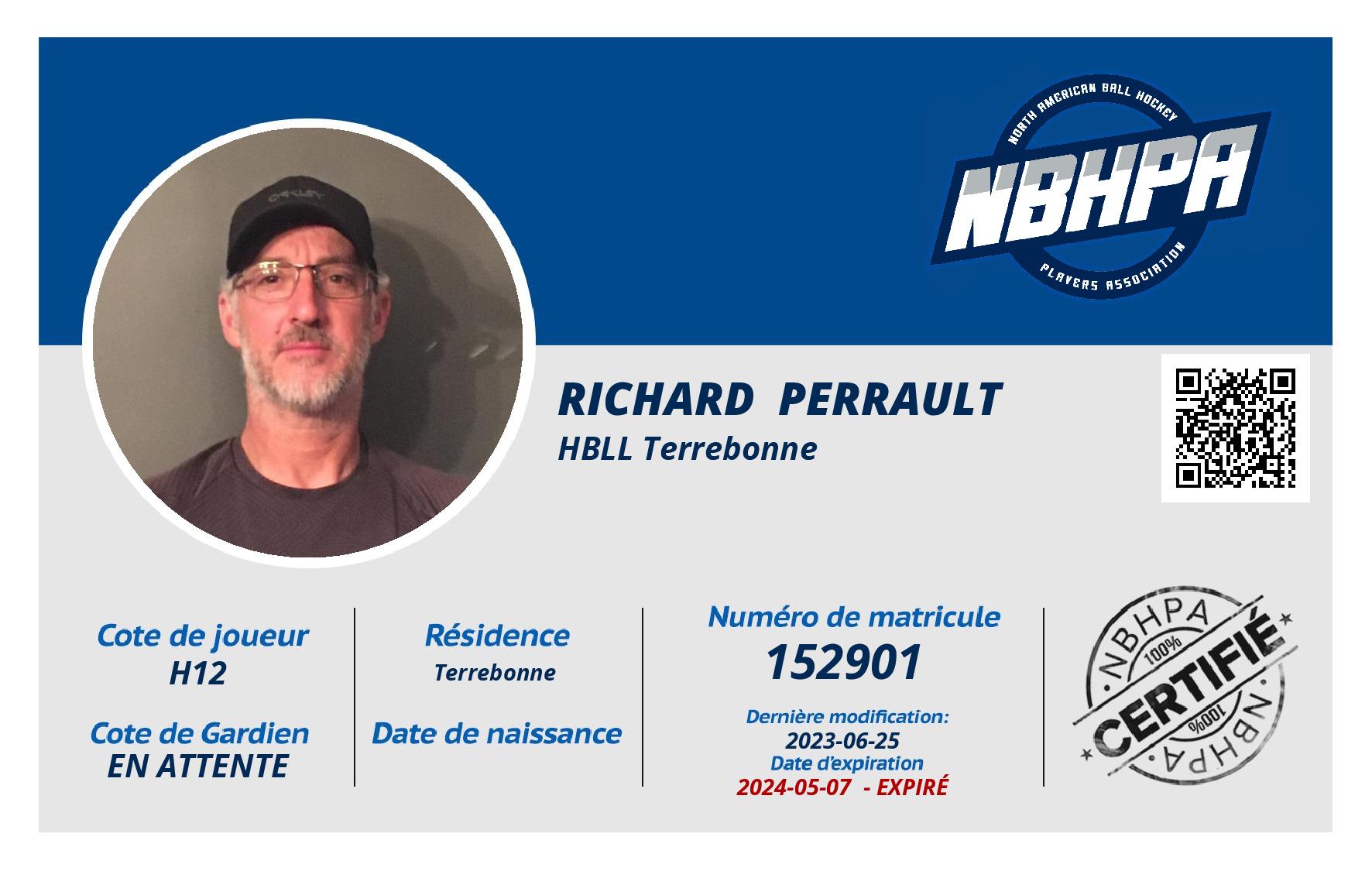 NORTH AMERICAN BALL HOCKEY
NBHPA
PLAYERS ASSOCIATION

OAKLEY

RICHARD PERRAULT
HBLL Terrebonne

Cote de joueur
H12

Cote de Gardien
EN ATTENTE

Résidence
Terrebonne

Date de naissance

Numéro de matricule
152901

Dernière modification:
2023-06-25
Date d'expiration
2024-05-07 - EXPIRÉ

NBHPA
100%
CERTIFIÉ
100%
NBHPA